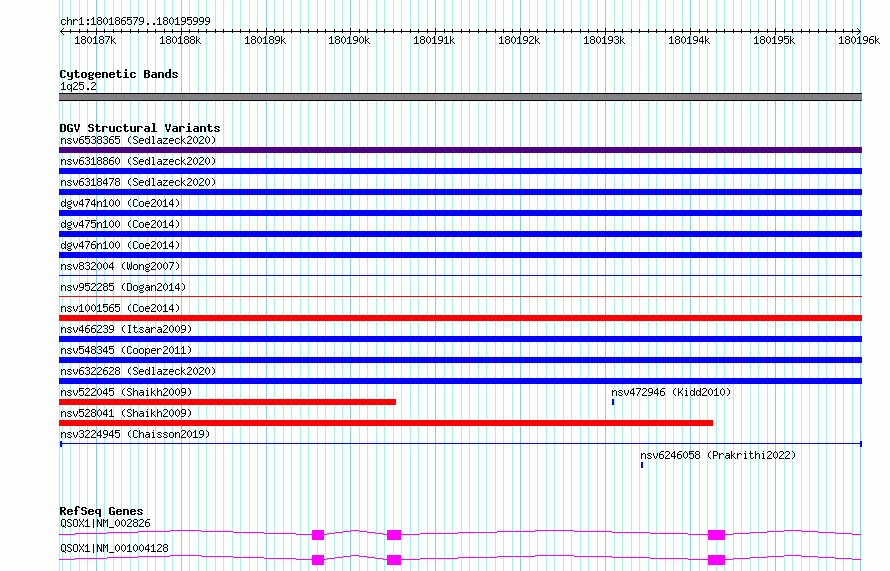 chr1:180186579..180195999

180187k 180188k 180189k 180190k 180191k 180192k 180193k 180194k 180195k 180196k

Cytogenetic Bands
1q25.2

DGV Structural Variants
nsv6538365 (Sedlazeck2020)
nsv6318860 (Sedlazeck2020)
nsv6318478 (Sedlazeck2020)
dgv474n100 (Coe2014)
dgv475n100 (Coe2014)
dgv476n100 (Coe2014)
nsv832004 (Wong2007)
nsv952285 (Dogan2014)
nsv1001565 (Coe2014)
nsv466239 (Itsara2009)
nsv548345 (Cooper2011)
nsv6322628 (Sedlazeck2020)
nsv522045 (Shaikh2009)
nsv472946 (Kidd2010)
nsv528041 (Shaikh2009)
nsv3224945 (Chaisson2019)
nsv6246058 (Prakrithi2022)

RefSeq Genes
QSOX1|NM_002826
QSOX1|NM_001004128